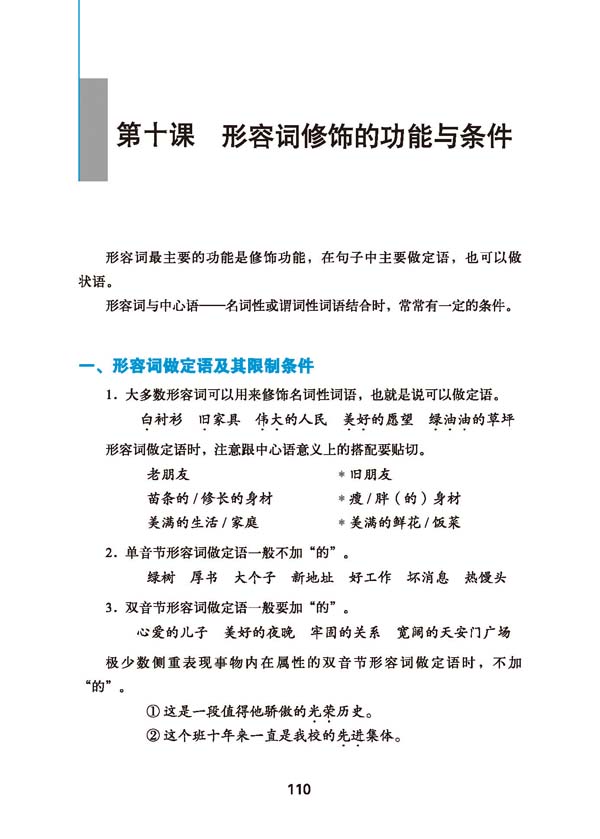 第十课　形容词修饰的功能与条件

形容词最主要的功能是修饰功能，在句子中主要做定语，也可以做状语。

形容词与中心语——名词性或谓词性词语结合时，常常有一定的条件。

一、形容词做定语及其限制条件

1．大多数形容词可以用来修饰名词性词语，也就是说可以做定语。

白衬衫　旧家具　伟大的人民　美好的愿望　绿油油的草坪

形容词做定语时，注意跟中心语意义上的搭配要贴切。

老朋友　　＊旧朋友

苗条的／修长的身材　　＊瘦／胖（的）身材

美满的生活／家庭　　＊美满的鲜花／饭菜

2．单音节形容词做定语一般不加“的”。

绿树　厚书　大个子　新地址　好工作　坏消息　热馒头

3．双音节形容词做定语一般要加“的”。

心爱的儿子　美好的夜晚　牢固的关系　宽阔的天安门广场

极少数侧重表现事物内在属性的双音节形容词做定语时，不加“的”。

① 这是一段值得他骄傲的光荣历史。

② 这个班十年来一直是我校的先进集体。

110